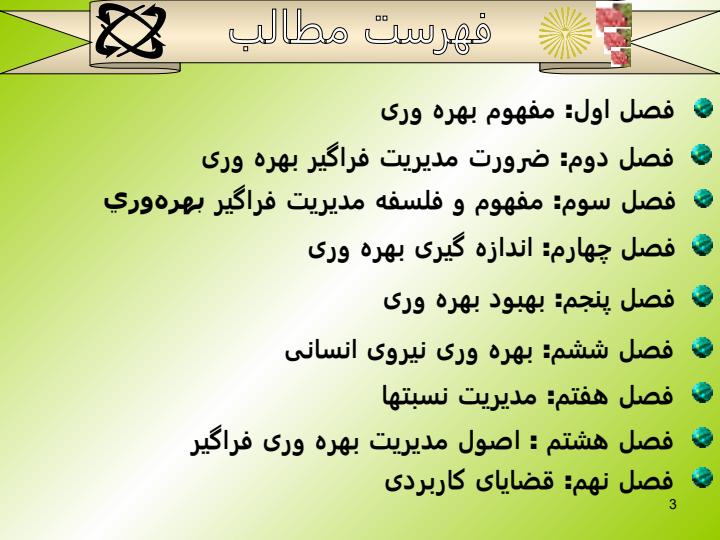 فهرست مطالب

فصل اول: مفهوم بهره وری

فصل دوم: ضرورت مدیریت فراگیر بهره وری

فصل سوم: مفهوم و فلسفه مدیریت فراگیر بهره‌وري

فصل چهارم: اندازه گیری بهره وری

فصل پنجم: بهبود بهره وری

فصل ششم: بهره وری نیروی انسانی

فصل هفتم: مدیریت نسبتها

فصل هشتم : اصول مدیریت بهره وری فراگیر

فصل نهم: قضایای کاربردی

3